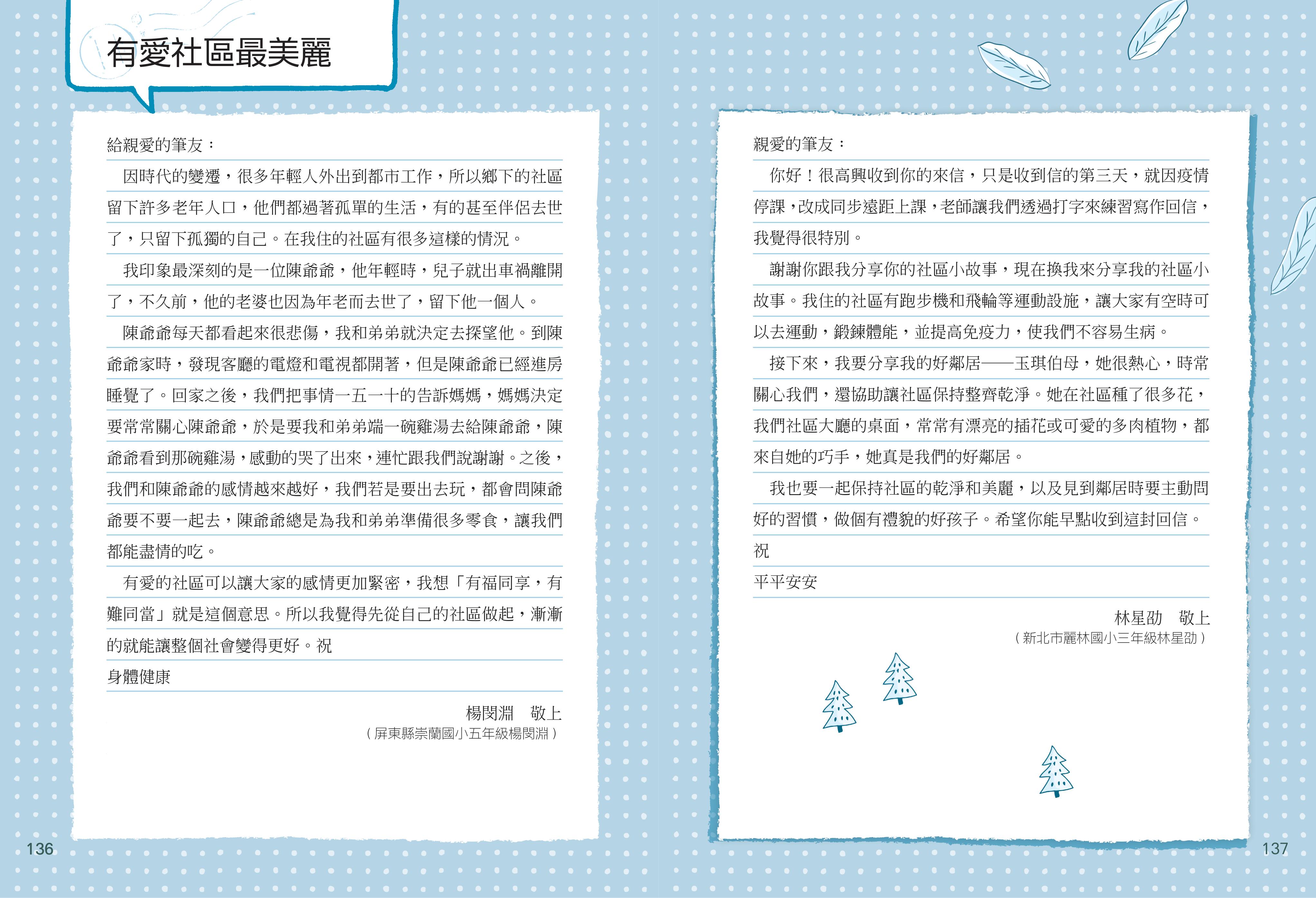 有愛社區最美麗

給親愛的筆友：

因時代的變遷，很多年輕人外出到都市工作，所以鄉下的社區留下許多老年人口，他們都過著孤單的生活，有的甚至伴侶去世了，只留下孤獨的自己。在我住的社區有很多這樣的情況。

我印象最深刻的是一位陳爺爺，他年輕時，兒子就出車禍離開了，不久前，他的老婆也因為年老而去世了，留下他一個人。

陳爺爺每天都看起來很悲傷，我和弟弟就決定去探望他。到陳爺爺家時，發現客廳的電燈和電視都開著，但是陳爺爺已經進房睡覺了。回家之後，我們把事情一五一十的告訴媽媽，媽媽決定要常常關心陳爺爺，於是要我和弟弟端一碗雞湯去給陳爺爺，陳爺爺看到那碗雞湯，感動的哭了出來，連忙跟我們說謝謝。之後，我們和陳爺爺的感情越來越好，我們若是要出去玩，都會問陳爺爺要不要一起去，陳爺爺總是為我和弟弟準備很多零食，讓我們都能盡情的吃。

有愛的社區可以讓大家的感情更加緊密，我想「有福同享，有難同當」就是這個意思。所以我覺得先從自己的社區做起，漸漸的就能讓整個社會變得更好。祝

身體健康

楊閔淵　敬上
（屏東縣崇蘭國小五年級楊閔淵）

136

親愛的筆友：

你好！很高興收到你的來信，只是收到信的第三天，就因疫情停課，改成同步遠距上課，老師讓我們透過打字來練習寫作回信，我覺得很特別。

謝謝你跟我分享你的社區小故事，現在換我來分享我的社區小故事。我住的社區有跑步機和飛輪等運動設施，讓大家有空時可以去運動，鍛鍊體能，並提高免疫力，使我們不容易生病。

接下來，我要分享我的好鄰居——玉琪伯母，她很熱心，時常關心我們，還協助讓社區保持整齊乾淨。她在社區種了很多花，我們社區大廳的桌面，常常有漂亮的插花或可愛的多肉植物，都來自她的巧手，她真是我們的好鄰居。

我也要一起保持社區的乾淨和美麗，以及見到鄰居時要主動問好的習慣，做個有禮貌的好孩子。希望你能早點收到這封回信。

祝

平平安安

林星劭　敬上
（新北市麗林國小三年級林星劭）

137